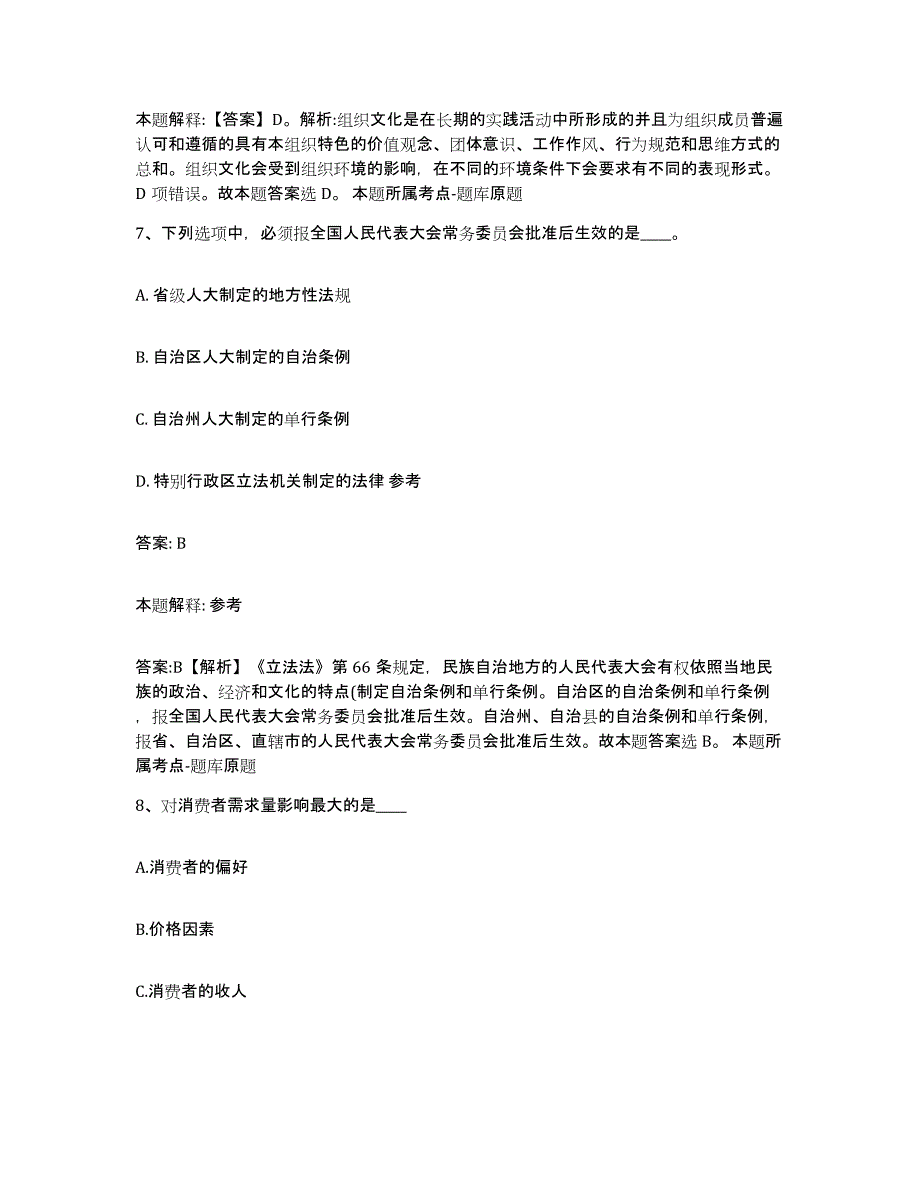 本题解释:【答案】D。解析:组织文化是在长期的实践活动中所形成的并且为组织成员普遍认可和遵循的具有本组织特色的价值观念、团体意识、工作作风、行为规范和思维方式的总和。组织文化会受到组织环境的影响，在不同的环境条件下会要求有不同的表现形式。D 项错误。故本题答案选 D。 本题所属考点-题库原题

7、下列选项中，必须报全国人民代表大会常务委员会批准后生效的是____。

A. 省级人大制定的地方性法规

B. 自治区人大制定的自治条例

C. 自治州人大制定的单行条例

D. 特别行政区立法机关制定的法律 参考

答案: B

本题解释: 参考

答案:B【解析】《立法法》第 66 条规定，民族自治地方的人民代表大会有权依照当地民族的政治、经济和文化的特点(制定自治条例和单行条例。自治区的自治条例和单行条例，报全国人民代表大会常务委员会批准后生效。自治州、自治县的自治条例和单行条例，报省、自治区、直辖市的人民代表大会常务委员会批准后生效。故本题答案选 B。 本题所属考点-题库原题

8、对消费者需求量影响最大的是____

A.消费者的偏好

B.价格因素

C.消费者的收人